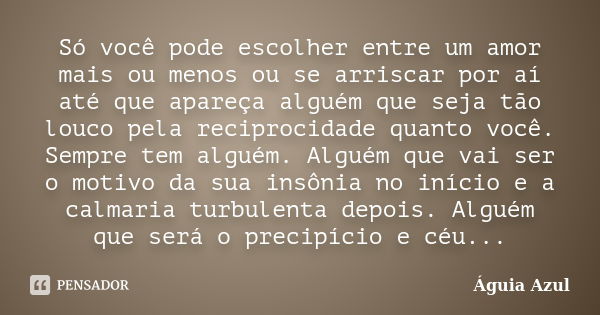 Só você pode escolher entre um amor mais ou menos ou se arriscar por aí até que apareça alguém que seja tão louco pela reciprocidade quanto você. Sempre tem alguém. Alguém que vai ser o motivo da sua insônia no início e a calmaria turbulenta depois. Alguém que será o precipício e céu...

PENSADOR

Águia Azul